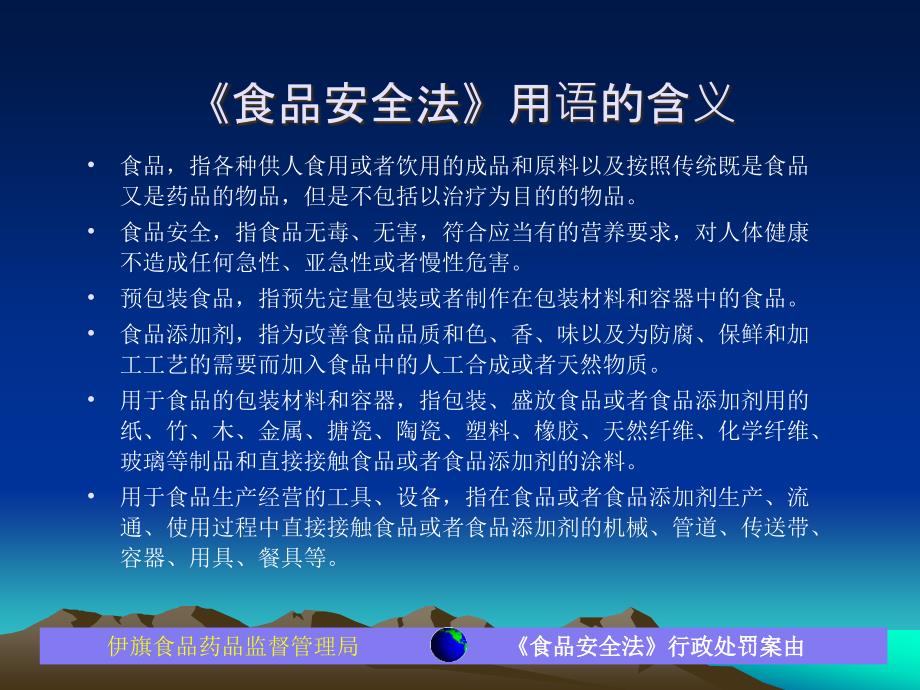 《食品安全法》用语的含义

• 食品，指各种供人食用或者饮用的成品和原料以及按照传统既是食品又是药品的物品，但是不包括以治疗为目的的物品。

• 食品安全，指食品无毒、无害，符合应当有的营养要求，对人体健康不造成任何急性、亚急性或者慢性危害。

• 预包装食品，指预先定量包装或者制作在包装材料和容器中的食品。

• 食品添加剂，指为改善食品品质和色、香、味以及为防腐、保鲜和加工工艺的需要而加入食品中的人工合成或者天然物质。

• 用于食品的包装材料和容器，指包装、盛放食品或者食品添加剂用的纸、竹、木、金属、搪瓷、陶瓷、塑料、橡胶、天然纤维、化学纤维、玻璃等制品和直接接触食品或者食品添加剂的涂料。

• 用于食品生产经营的工具、设备，指在食品或者食品添加剂生产、流通、使用过程中直接接触食品或者食品添加剂的机械、管道、传送带、容器、用具、餐具等。

伊旗食品药品监督管理局

《食品安全法》行政处罚案由